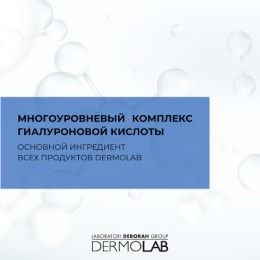 МНОГОУРОВНЕВЫЙ КОМПЛЕКС ГИАЛУРОНОВОЙ КИСЛОТЫ

ОСНОВНОЙ ИНГРЕДИЕНТ ВСЕХ ПРОДУКТОВ DERMOLAB

LABORATORI DEBORAH GROUP
DERMOLAB